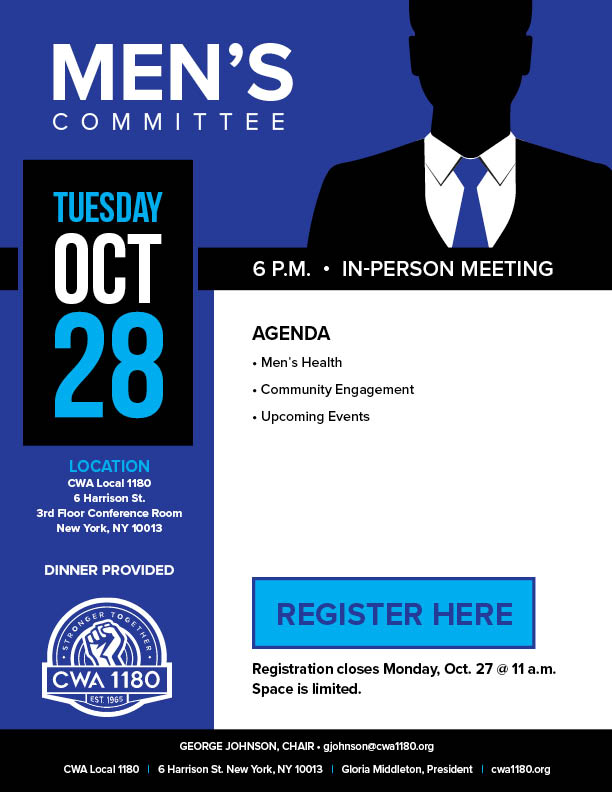 MEN'S
COMMITTEE

TUESDAY
OCT
28

LOCATION
CWA Local 1180
6 Harrison St.
3rd Floor Conference Room
New York, NY 10013

DINNER PROVIDED

STRONGER TOGETHER
CWA 1180
EST. 1965

6 P.M. • IN-PERSON MEETING

AGENDA
• Men's Health
• Community Engagement
• Upcoming Events

REGISTER HERE

Registration closes Monday, Oct. 27 @ 11 a.m.
Space is limited.

GEORGE JOHNSON, CHAIR • gjohnson@cwa1180.org

CWA Local 1180 | 6 Harrison St. New York, NY 10013 | Gloria Middleton, President | cwa1180.org